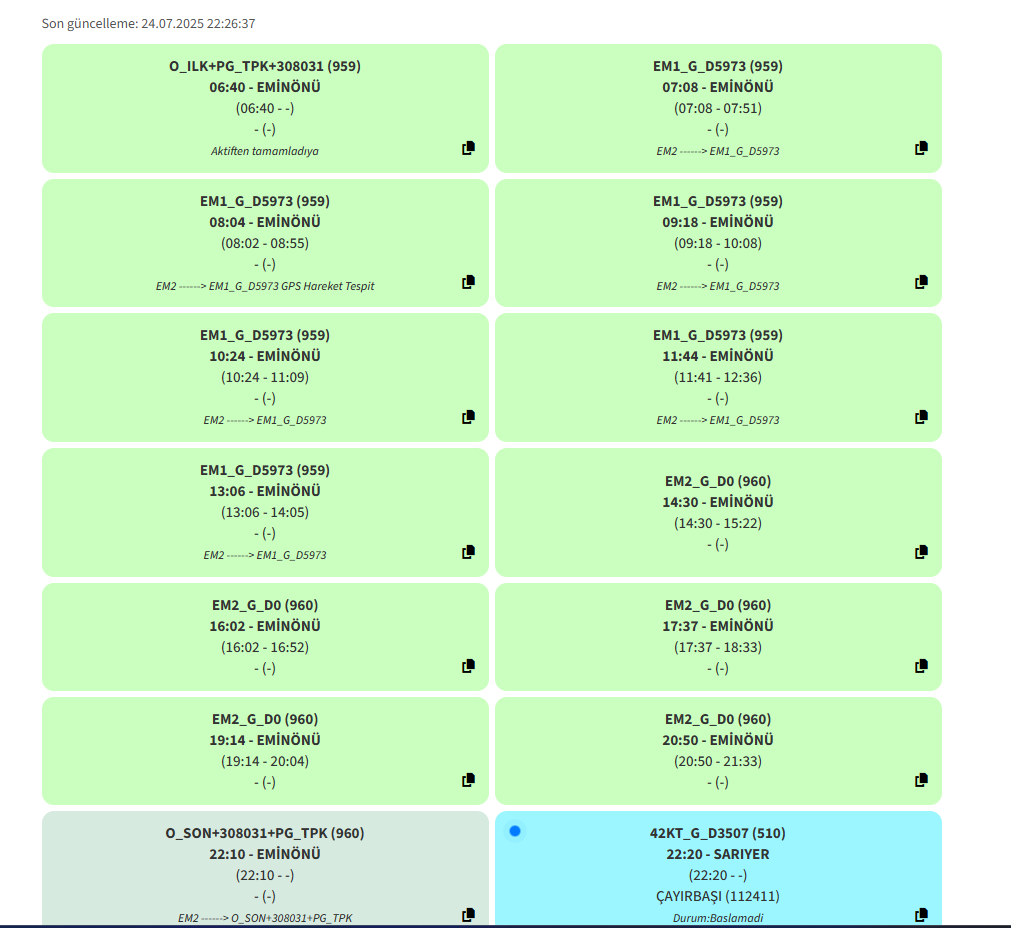 Son güncelleme: 24.07.2025 22:26:37

O_ILK+PG_TPK+308031 (959)
06:40 - EMİNÖNÜ
(06:40 - -)
- (-)
Aktiften tamamladıya

EM1_G_D5973 (959)
07:08 - EMİNÖNÜ
(07:08 - 07:51)
- (-)
EM2 ------> EM1_G_D5973

EM1_G_D5973 (959)
08:04 - EMİNÖNÜ
(08:02 - 08:55)
- (-)
EM2 ------> EM1_G_D5973 GPS Hareket Tespit

EM1_G_D5973 (959)
09:18 - EMİNÖNÜ
(09:18 - 10:08)
- (-)
EM2 ------> EM1_G_D5973

EM1_G_D5973 (959)
10:24 - EMİNÖNÜ
(10:24 - 11:09)
- (-)
EM2 ------> EM1_G_D5973

EM1_G_D5973 (959)
11:44 - EMİNÖNÜ
(11:41 - 12:36)
- (-)
EM2 ------> EM1_G_D5973

EM1_G_D5973 (959)
13:06 - EMİNÖNÜ
(13:06 - 14:05)
- (-)
EM2 ------> EM1_G_D5973

EM2_G_D0 (960)
14:30 - EMİNÖNÜ
(14:30 - 15:22)
- (-)

EM2_G_D0 (960)
16:02 - EMİNÖNÜ
(16:02 - 16:52)
- (-)

EM2_G_D0 (960)
17:37 - EMİNÖNÜ
(17:37 - 18:33)
- (-)

EM2_G_D0 (960)
19:14 - EMİNÖNÜ
(19:14 - 20:04)
- (-)

EM2_G_D0 (960)
20:50 - EMİNÖNÜ
(20:50 - 21:33)
- (-)

O_SON+308031+PG_TPK (960)
22:10 - EMİNÖNÜ
(22:10 - -)
- (-)
EM2 ------> O_SON+308031+PG_TPK

42KT_G_D3507 (510)
22:20 - SARIYER
(22:20 - -)
ÇAYIRBAŞI (112411)
Durum:Baslamadi